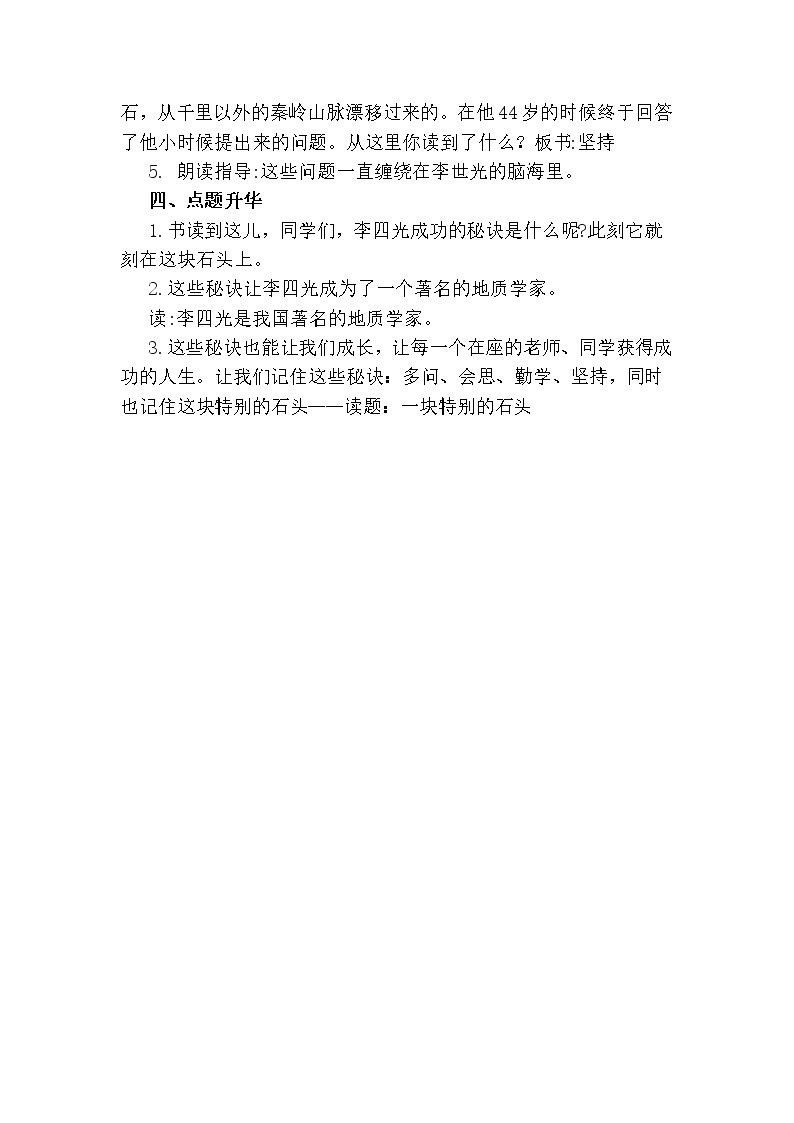 石，从千里以外的秦岭山脉漂移过来的。在他44岁的时候终于回答了他小时候提出来的问题。从这里你读到了什么？板书:坚持

5.朗读指导:这些问题一直缠绕在李世光的脑海里。

四、点题升华

1.书读到这儿，同学们，李四光成功的秘诀是什么呢?此刻它就刻在这块石头上。

2.这些秘诀让李四光成为了一个著名的地质学家。

读:李四光是我国著名的地质学家。

3.这些秘诀也能让我们成长，让每一个在座的老师、同学获得成功的人生。让我们记住这些秘诀：多问、会思、勤学、坚持，同时也记住这块特别的石头——读题：一块特别的石头